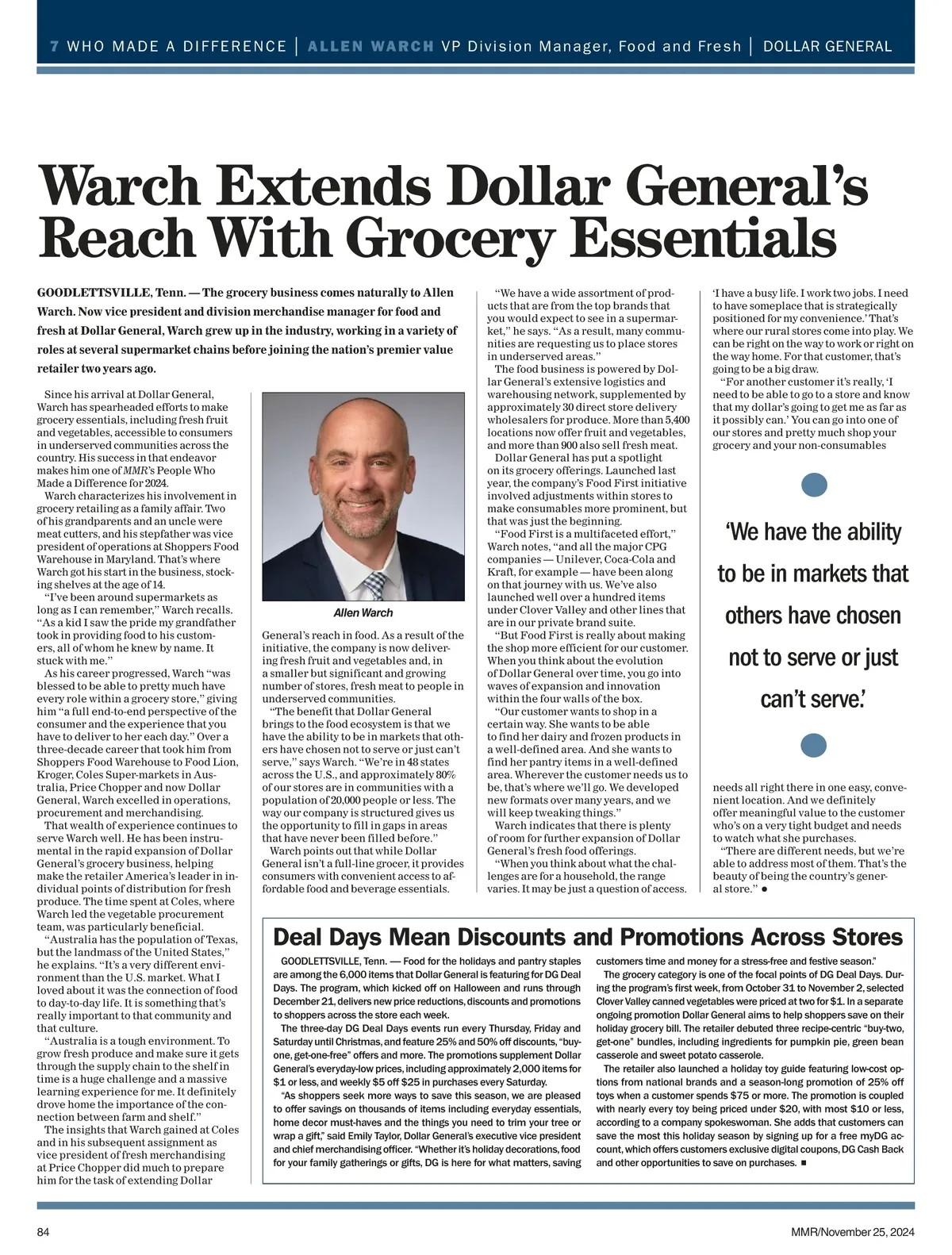 7 WHO MADE A DIFFERENCE | ALLEN WARCH VP Division Manager, Food and Fresh | DOLLAR GENERAL

Warch Extends Dollar General's Reach With Grocery Essentials

GOODLETTSVILLE, Tenn. — The grocery business comes naturally to Allen Warch. Now vice president and division merchandise manager for food and fresh at Dollar General, Warch grew up in the industry, working in a variety of roles at several supermarket chains before joining the nation's premier value retailer two years ago.

Since his arrival at Dollar General, Warch has spearheaded efforts to make grocery essentials, including fresh fruit and vegetables, accessible to consumers in underserved communities across the country. His success in that endeavor makes him one of MMR's People Who Made a Difference for 2024.

Warch characterizes his involvement in grocery retailing as a family affair. Two of his grandparents and an uncle were meat cutters, and his stepfather was vice president of operations at Shoppers Food Warehouse in Maryland. That's where Warch got his start in the business, stocking shelves at the age of 14.

"I've been around supermarkets as long as I can remember," Warch recalls. "As a kid I saw the pride my grandfather took in providing food to his customers, all of whom he knew by name. It stuck with me."

As his career progressed, Warch "was blessed to be able to pretty much have every role within a grocery store," giving him "a full end-to-end perspective of the consumer and the experience that you have to deliver to her each day." Over a three-decade career that took him from Shoppers Food Warehouse to Food Lion, Kroger, Coles Super-markets in Australia, Price Chopper and now Dollar General, Warch excelled in operations, procurement and merchandising.

That wealth of experience continues to serve Warch well. He has been instrumental in the rapid expansion of Dollar General's grocery business, helping make the retailer America's leader in individual points of distribution for fresh produce. The time spent at Coles, where Warch led the vegetable procurement team, was particularly beneficial.

"Australia has the population of Texas, but the landmass of the United States," he explains. "It's a very different environment than the U.S. market. What I loved about it was the connection of food to day-to-day life. It is something that's really important to that community and that culture.

"Australia is a tough environment. To grow fresh produce and make sure it gets through the supply chain to the shelf in time is a huge challenge and a massive learning experience for me. It definitely drove home the importance of the connection between farm and shelf."

The insights that Warch gained at Coles and in his subsequent assignment as vice president of fresh merchandising at Price Chopper did much to prepare him for the task of extending Dollar

Allen Warch

General's reach in food. As a result of the initiative, the company is now delivering fresh fruit and vegetables and, in a smaller but significant and growing number of stores, fresh meat to people in underserved communities.

"The benefit that Dollar General brings to the food ecosystem is that we have the ability to be in markets that others have chosen not to serve or just can't serve," says Warch. "We're in 48 states across the U.S., and approximately 80% of our stores are in communities with a population of 20,000 people or less. The way our company is structured gives us the opportunity to fill in gaps in areas that have never been filled before."

Warch points out that while Dollar General isn't a full-line grocer, it provides consumers with convenient access to affordable food and beverage essentials.

"We have a wide assortment of products that are from the top brands that you would expect to see in a supermarket," he says. "As a result, many communities are requesting us to place stores in underserved areas."

The food business is powered by Dollar General's extensive logistics and warehousing network, supplemented by approximately 30 direct store delivery wholesalers for produce. More than 5,400 locations now offer fruit and vegetables, and more than 900 also sell fresh meat.

Dollar General has put a spotlight on its grocery offerings. Launched last year, the company's Food First initiative involved adjustments within stores to make consumables more prominent, but that was just the beginning.

"Food First is a multifaceted effort," Warch notes, "and all the major CPG companies — Unilever, Coca-Cola and Kraft, for example — have been along on that journey with us. We've also launched well over a hundred items under Clover Valley and other lines that are in our private brand suite.

"But Food First is really about making the shop more efficient for our customer. When you think about the evolution of Dollar General over time, you go into waves of expansion and innovation within the four walls of the box.

"Our customer wants to shop in a certain way. She wants to be able to find her dairy and frozen products in a well-defined area. And she wants to find her pantry items in a well-defined area. Wherever the customer needs us to be, that's where we'll go. We developed new formats over many years, and we will keep tweaking things."

Warch indicates that there is plenty of room for further expansion of Dollar General's fresh food offerings.

"When you think about what the challenges are for a household, the range varies. It may be just a question of access. 'I have a busy life. I work two jobs. I need to have someplace that is strategically positioned for my convenience.' That's where our rural stores come into play. We can be right on the way to work or right on the way home. For that customer, that's going to be a big draw.

"For another customer it's really, 'I need to be able to go to a store and know that my dollar's going to get me as far as it possibly can.' You can go into one of our stores and pretty much shop your grocery and your non-consumables

'We have the ability to be in markets that others have chosen not to serve or just can't serve.'

needs all right there in one easy, convenient location. And we definitely offer meaningful value to the customer who's on a very tight budget and needs to watch what she purchases.

"There are different needs, but we're able to address most of them. That's the beauty of being the country's general store." ●

Deal Days Mean Discounts and Promotions Across Stores

GOODLETTSVILLE, Tenn. — Food for the holidays and pantry staples are among the 6,000 items that Dollar General is featuring for DG Deal Days. The program, which kicked off on Halloween and runs through December 21, delivers new price reductions, discounts and promotions to shoppers across the store each week.

The three-day DG Deal Days events run every Thursday, Friday and Saturday until Christmas, and feature 25% and 50% off discounts, "buy-one, get-one-free" offers and more. The promotions supplement Dollar General's everyday-low prices, including approximately 2,000 items for $1 or less, and weekly $5 off $25 in purchases every Saturday.

"As shoppers seek more ways to save this season, we are pleased to offer savings on thousands of items including everyday essentials, home decor must-haves and the things you need to trim your tree or wrap a gift," said Emily Taylor, Dollar General's executive vice president and chief merchandising officer. "Whether it's holiday decorations, food for your family gatherings or gifts, DG is here for what matters, saving customers time and money for a stress-free and festive season."

The grocery category is one of the focal points of DG Deal Days. During the program's first week, from October 31 to November 2, selected Clover Valley canned vegetables were priced at two for $1. In a separate ongoing promotion Dollar General aims to help shoppers save on their holiday grocery bill. The retailer debuted three recipe-centric "buy-two, get-one" bundles, including ingredients for pumpkin pie, green bean casserole and sweet potato casserole.

The retailer also launched a holiday toy guide featuring low-cost options from national brands and a season-long promotion of 25% off toys when a customer spends $75 or more. The promotion is coupled with nearly every toy being priced under $20, with most $10 or less, according to a company spokeswoman. She adds that customers can save the most this holiday season by signing up for a free myDG account, which offers customers exclusive digital coupons, DG Cash Back and other opportunities to save on purchases. ■

84

MMR/November 25, 2024